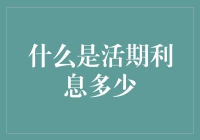 什么是活期利息多少